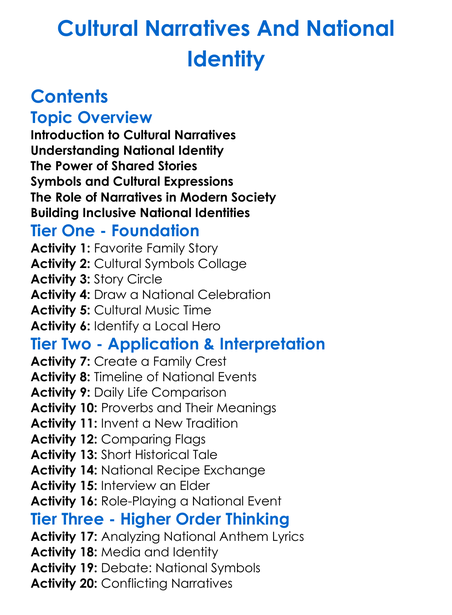 Cultural Narratives And National Identity

Contents

Topic Overview

Introduction to Cultural Narratives
Understanding National Identity
The Power of Shared Stories
Symbols and Cultural Expressions
The Role of Narratives in Modern Society
Building Inclusive National Identities

Tier One - Foundation

Activity 1: Favorite Family Story
Activity 2: Cultural Symbols Collage
Activity 3: Story Circle
Activity 4: Draw a National Celebration
Activity 5: Cultural Music Time
Activity 6: Identify a Local Hero

Tier Two - Application & Interpretation

Activity 7: Create a Family Crest
Activity 8: Timeline of National Events
Activity 9: Daily Life Comparison
Activity 10: Proverbs and Their Meanings
Activity 11: Invent a New Tradition
Activity 12: Comparing Flags
Activity 13: Short Historical Tale
Activity 14: National Recipe Exchange
Activity 15: Interview an Elder
Activity 16: Role-Playing a National Event

Tier Three - Higher Order Thinking

Activity 17: Analyzing National Anthem Lyrics
Activity 18: Media and Identity
Activity 19: Debate: National Symbols
Activity 20: Conflicting Narratives